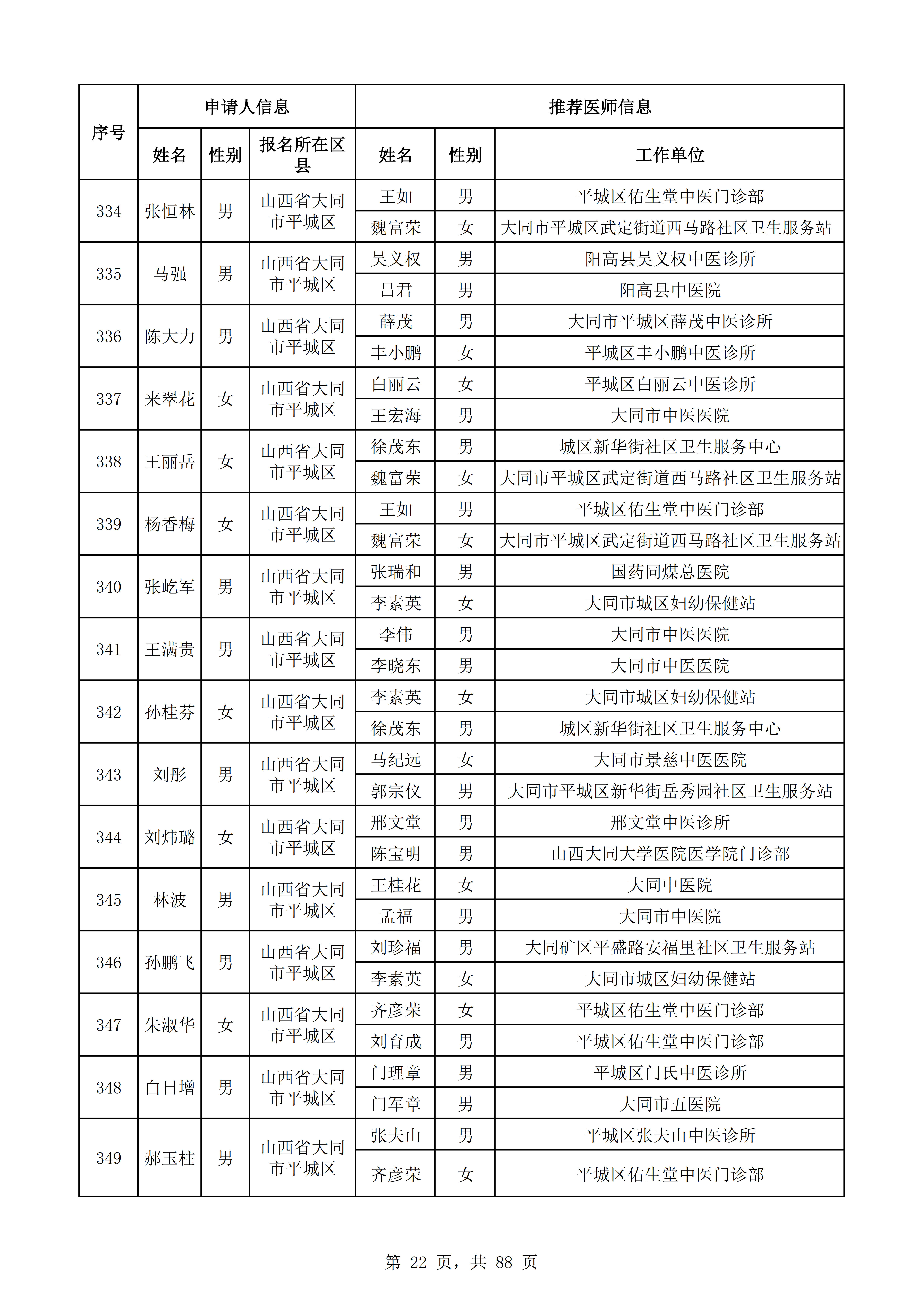 | 序号 | 申请人信息 | | | 推荐医师信息 | | |
|---|---|---|---|---|---|---|
| | 姓名 | 性别 | 报名所在区县 | 姓名 | 性别 | 工作单位 |
| 334 | 张恒林 | 男 | 山西省大同市平城区 | 王如 | 男 | 平城区佑生堂中医门诊部 |
| | | | | 魏富荣 | 女 | 大同市平城区武定街道西马路社区卫生服务站 |
| 335 | 马强 | 男 | 山西省大同市平城区 | 吴义权 | 男 | 阳高县吴义权中医诊所 |
| | | | | 吕君 | 男 | 阳高县中医院 |
| 336 | 陈大力 | 男 | 山西省大同市平城区 | 薛茂 | 男 | 大同市平城区薛茂中医诊所 |
| | | | | 丰小鹏 | 女 | 平城区丰小鹏中医诊所 |
| 337 | 来翠花 | 女 | 山西省大同市平城区 | 白丽云 | 女 | 平城区白丽云中医诊所 |
| | | | | 王宏海 | 男 | 大同市中医医院 |
| 338 | 王丽岳 | 女 | 山西省大同市平城区 | 徐茂东 | 男 | 城区新华街社区卫生服务中心 |
| | | | | 魏富荣 | 女 | 大同市平城区武定街道西马路社区卫生服务站 |
| 339 | 杨香梅 | 女 | 山西省大同市平城区 | 王如 | 男 | 平城区佑生堂中医门诊部 |
| | | | | 魏富荣 | 女 | 大同市平城区武定街道西马路社区卫生服务站 |
| 340 | 张屹军 | 男 | 山西省大同市平城区 | 张瑞和 | 男 | 国药同煤总医院 |
| | | | | 李素英 | 女 | 大同市城区妇幼保健站 |
| 341 | 王满贵 | 男 | 山西省大同市平城区 | 李伟 | 男 | 大同市中医医院 |
| | | | | 李晓东 | 男 | 大同市中医医院 |
| 342 | 孙桂芬 | 女 | 山西省大同市平城区 | 李素英 | 女 | 大同市城区妇幼保健站 |
| | | | | 徐茂东 | 男 | 城区新华街社区卫生服务中心 |
| 343 | 刘彤 | 男 | 山西省大同市平城区 | 马纪远 | 女 | 大同市景慈中医医院 |
| | | | | 郭宗仪 | 男 | 大同市平城区新华街岳秀园社区卫生服务站 |
| 344 | 刘炜璐 | 女 | 山西省大同市平城区 | 邢文堂 | 男 | 邢文堂中医诊所 |
| | | | | 陈宝明 | 男 | 山西大同大学医院医学院门诊部 |
| 345 | 林波 | 男 | 山西省大同市平城区 | 王桂花 | 女 | 大同中医院 |
| | | | | 孟福 | 男 | 大同市中医院 |
| 346 | 孙鹏飞 | 男 | 山西省大同市平城区 | 刘珍福 | 男 | 大同矿区平盛路安福里社区卫生服务站 |
| | | | | 李素英 | 女 | 大同市城区妇幼保健站 |
| 347 | 朱淑华 | 女 | 山西省大同市平城区 | 齐彦荣 | 女 | 平城区佑生堂中医门诊部 |
| | | | | 刘育成 | 男 | 平城区佑生堂中医门诊部 |
| 348 | 白日增 | 男 | 山西省大同市平城区 | 门理章 | 男 | 平城区门氏中医诊所 |
| | | | | 门军章 | 男 | 大同市五医院 |
| 349 | 郝玉柱 | 男 | 山西省大同市平城区 | 张夫山 | 男 | 平城区张夫山中医诊所 |
| | | | | 齐彦荣 | 女 | 平城区佑生堂中医门诊部 |

第 22 页，共 88 页